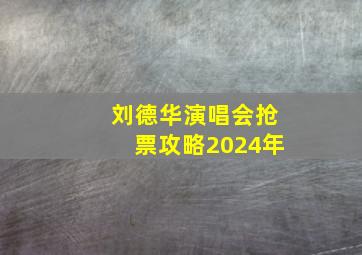 刘德华演唱会抢票攻略2024年